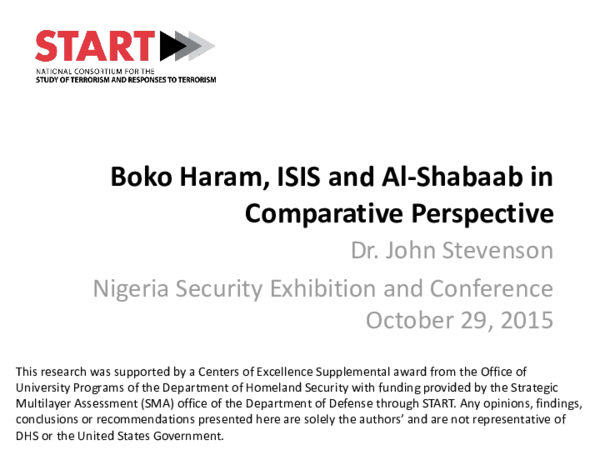 START
NATIONAL CONSORTIUM FOR THE
STUDY OF TERRORISM AND RESPONSES TO TERRORISM

Boko Haram, ISIS and Al-Shabaab in Comparative Perspective

Dr. John Stevenson

Nigeria Security Exhibition and Conference
October 29, 2015

This research was supported by a Centers of Excellence Supplemental award from the Office of University Programs of the Department of Homeland Security with funding provided by the Strategic Multilayer Assessment (SMA) office of the Department of Defense through START. Any opinions, findings, conclusions or recommendations presented here are solely the authors' and are not representative of DHS or the United States Government.